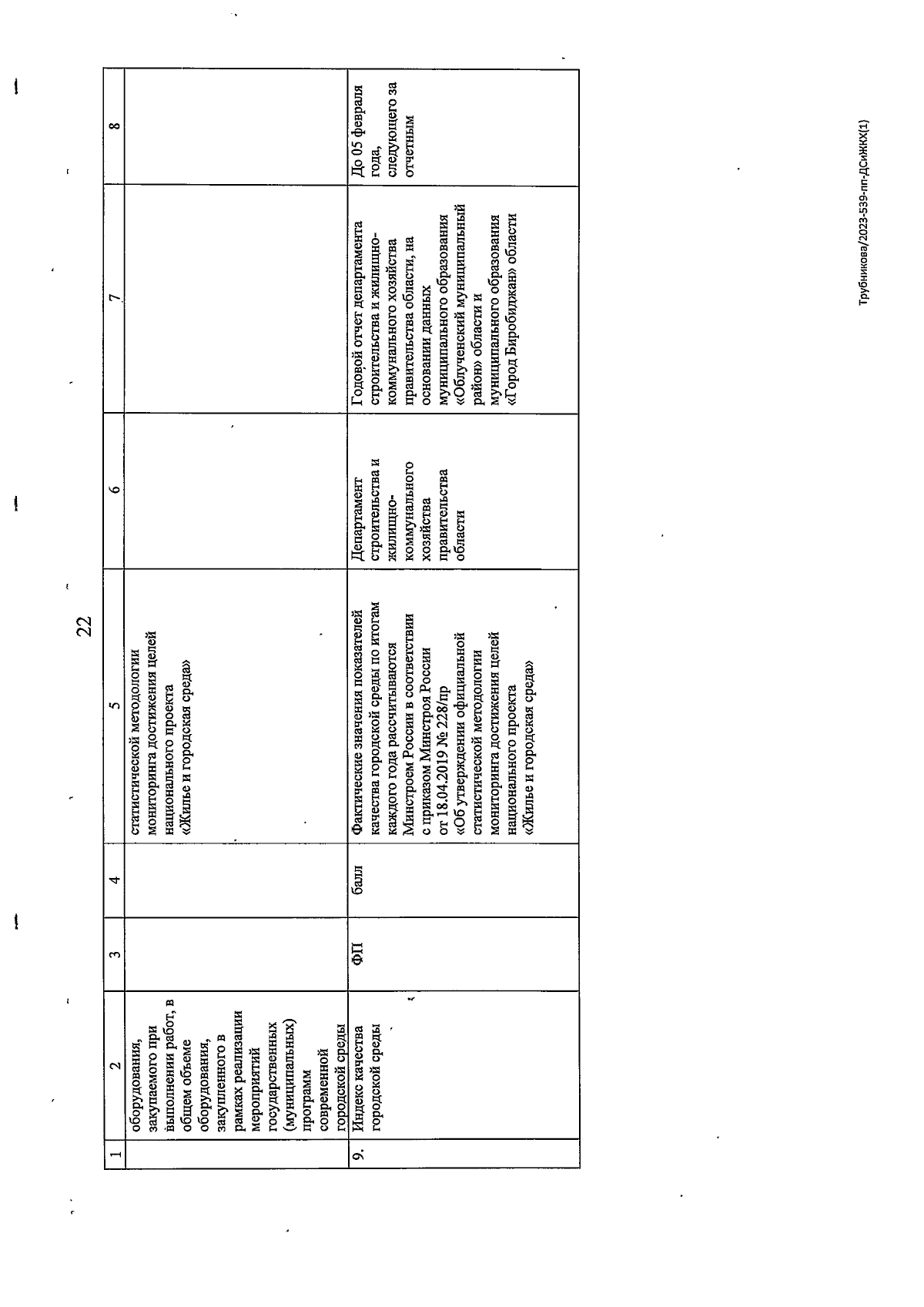 22

| 1 | 2 | 3 | 4 | 5 | 6 | 7 | 8 |
|---|---|---|---|---|---|---|---|
| | оборудования, закупаемого при выполнении работ, в общем объеме оборудования, закупленного в рамках реализации мероприятий государственных (муниципальных) программ современной городской среды | | | статистической методологии мониторинга достижения целей национального проекта «Жилье и городская среда» | | | |
| 9. | Индекс качества городской среды | ФП | балл | Фактические значения показателей качества городской среды по итогам каждого года рассчитываются Минстроем России в соответствии с приказом Минстроя России от 18.04.2019 № 228/пр «Об утверждении официальной статистической методологии мониторинга достижения целей национального проекта «Жилье и городская среда» | Департамент строительства и жилищно-коммунального хозяйства правительства области | Годовой отчет департамента строительства и жилищно-коммунального хозяйства правительства области, на основании данных муниципального образования «Облученский муниципальный район» области и муниципального образования «Город Биробиджан» области | До 05 февраля года, следующего за отчетным |

Трубникова/2023-539-пп-ДСиЖКХ(1)